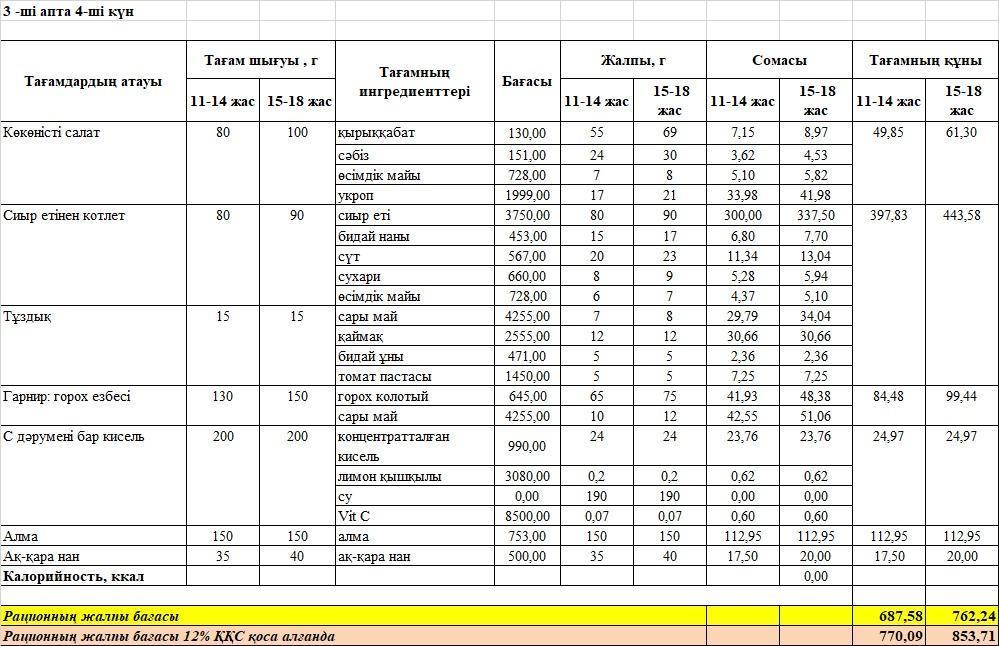 3 -ші апта 4-ші күн

| Тағамдардың атауы | Тағам шығуы , г 11-14 жас | Тағам шығуы , г 15-18 жас | Тағамның ингредиенттері | Бағасы | Жалпы, г 11-14 жас | Жалпы, г 15-18 жас | Сомасы 11-14 жас | Сомасы 15-18 жас | Тағамның құны 11-14 жас | Тағамның құны 15-18 жас |
|---|---|---|---|---|---|---|---|---|---|---|
| Көкөністі салат | 80 | 100 | қырыққабат | 130,00 | 55 | 69 | 7,15 | 8,97 | 49,85 | 61,30 |
| | | | сәбіз | 151,00 | 24 | 30 | 3,62 | 4,53 | | |
| | | | өсімдік майы | 728,00 | 7 | 8 | 5,10 | 5,82 | | |
| | | | укроп | 1999,00 | 17 | 21 | 33,98 | 41,98 | | |
| Сиыр етінен котлет | 80 | 90 | сиыр еті | 3750,00 | 80 | 90 | 300,00 | 337,50 | 397,83 | 443,58 |
| | | | бидай наны | 453,00 | 15 | 17 | 6,80 | 7,70 | | |
| | | | сүт | 567,00 | 20 | 23 | 11,34 | 13,04 | | |
| | | | сухари | 660,00 | 8 | 9 | 5,28 | 5,94 | | |
| | | | өсімдік майы | 728,00 | 6 | 7 | 4,37 | 5,10 | | |
| Тұздық | 15 | 15 | сары май | 4255,00 | 7 | 8 | 29,79 | 34,04 | | |
| | | | қаймақ | 2555,00 | 12 | 12 | 30,66 | 30,66 | | |
| | | | бидай ұны | 471,00 | 5 | 5 | 2,36 | 2,36 | | |
| | | | томат пастасы | 1450,00 | 5 | 5 | 7,25 | 7,25 | | |
| Гарнир: горох езбесі | 130 | 150 | горох колотый | 645,00 | 65 | 75 | 41,93 | 48,38 | 84,48 | 99,44 |
| | | | сары май | 4255,00 | 10 | 12 | 42,55 | 51,06 | | |
| С дәрумені бар кисель | 200 | 200 | концентратталған кисель | 990,00 | 24 | 24 | 23,76 | 23,76 | 24,97 | 24,97 |
| | | | лимон қышқылы | 3080,00 | 0,2 | 0,2 | 0,62 | 0,62 | | |
| | | | су | 0,00 | 190 | 190 | 0,00 | 0,00 | | |
| | | | Vit C | 8500,00 | 0,07 | 0,07 | 0,60 | 0,60 | | |
| Алма | 150 | 150 | алма | 753,00 | 150 | 150 | 112,95 | 112,95 | 112,95 | 112,95 |
| Ақ-қара нан | 35 | 40 | ақ-қара нан | 500,00 | 35 | 40 | 17,50 | 20,00 | 17,50 | 20,00 |
| Калорийность, ккал | | | | | | | | 0,00 | | |
| Рационның жалпы бағасы | | | | | | | | | 687,58 | 762,24 |
| Рационның жалпы бағасы 12% ҚҚС қоса алғанда | | | | | | | | | 770,09 | 853,71 |